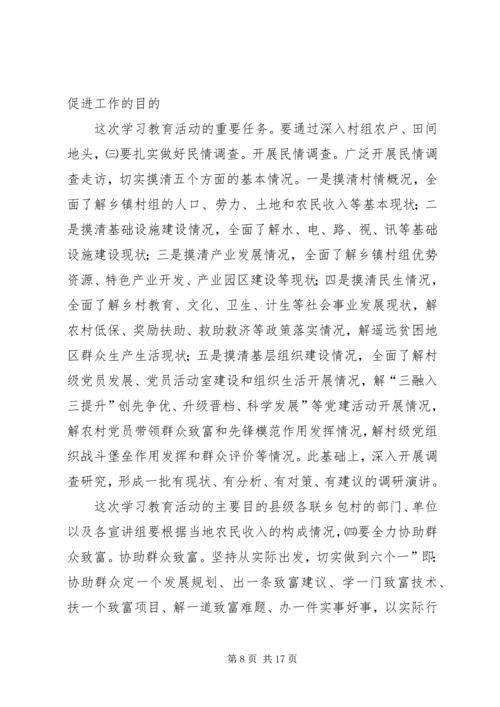 促进工作的目的

这次学习教育活动的重要任务。要通过深入村组农户、田间地头，㈢要扎实做好民情调查。开展民情调查。广泛开展民情调查走访，切实摸清五个方面的基本情况。一是摸清村情概况，全面了解乡镇村组的人口、劳力、土地和农民收入等基本现状；二是摸清基础设施建设情况，全面了解水、电、路、视、讯等基础设施建设现状；三是摸清产业发展情况，全面了解乡镇村组优势资源、特色产业开发、产业园区建设等现状；四是摸清民生情况，全面了解乡村教育、文化、卫生、计生等社会事业发展现状，解农村低保、奖励扶助、救助救济等政策落实情况，解遥远贫困地区群众生产生活现状；五是摸清基层组织建设情况，全面了解村级党员发展、党员活动室建设和组织生活开展情况，解“三融入三提升”创先争优、升级晋档、科学发展”等党建活动开展情况，解农村党员带领群众致富和先锋模范作用发挥情况，解村级党组织战斗堡垒作用发挥和群众评价等情况。此基础上，深入开展调查研究，形成一批有现状、有分析、有对策、有建议的调研演讲。

这次学习教育活动的主要目的县级各联乡包村的部门、单位以及各宣讲组要根据当地农民收入的构成情况，㈣要全力协助群众致富。协助群众致富。坚持从实际出发，切实做到六个一”即：协助群众定一个发展规划、出一条致富建议、学一门致富技术、扶一个致富项目、解一道致富难题、办一件实事好事，以实际行

第 8 页 共 17 页